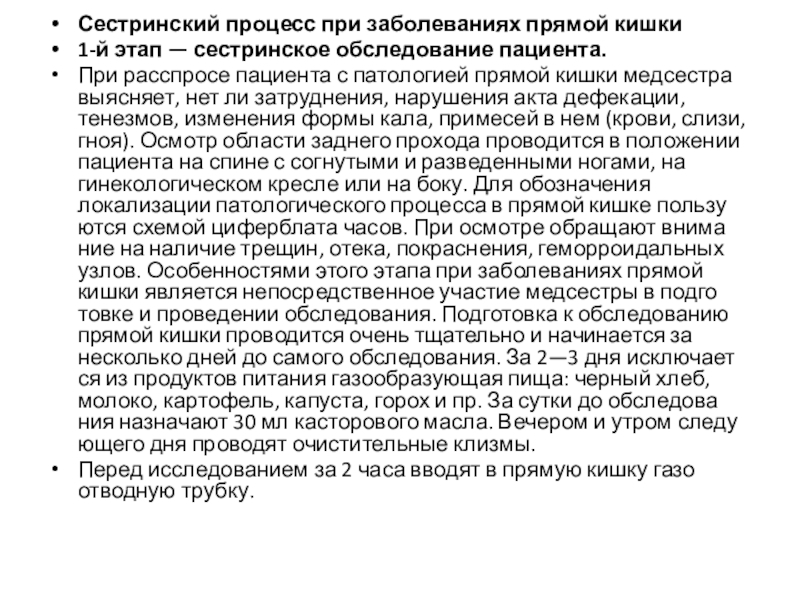 • Сестринский процесс при заболеваниях прямой кишки
• 1-й этап — сестринское обследование пациента.
• При расспросе пациента с патологией прямой кишки медсестра выясняет, нет ли затруднения, нарушения акта дефекации, тенезмов, изменения формы кала, примесей в нем (крови, слизи, гноя). Осмотр области заднего прохода проводится в положении пациента на спине с согнутыми и разведенными ногами, на гинекологическом кресле или на боку. Для обозначения локализации патологического процесса в прямой кишке пользу ются схемой циферблата часов. При осмотре обращают внима ние на наличие трещин, отека, покраснения, геморроидальных узлов. Особенностями этого этапа при заболеваниях прямой кишки является непосредственное участие медсестры в подго товке и проведении обследования. Подготовка к обследованию прямой кишки проводится очень тщательно и начинается за несколько дней до самого обследования. За 2—3 дня исключает ся из продуктов питания газообразующая пища: черный хлеб, молоко, картофель, капуста, горох и пр. За сутки до обследова ния назначают 30 мл касторового масла. Вечером и утром следу ющего дня проводят очистительные клизмы.
• Перед исследованием за 2 часа вводят в прямую кишку газо отводную трубку.